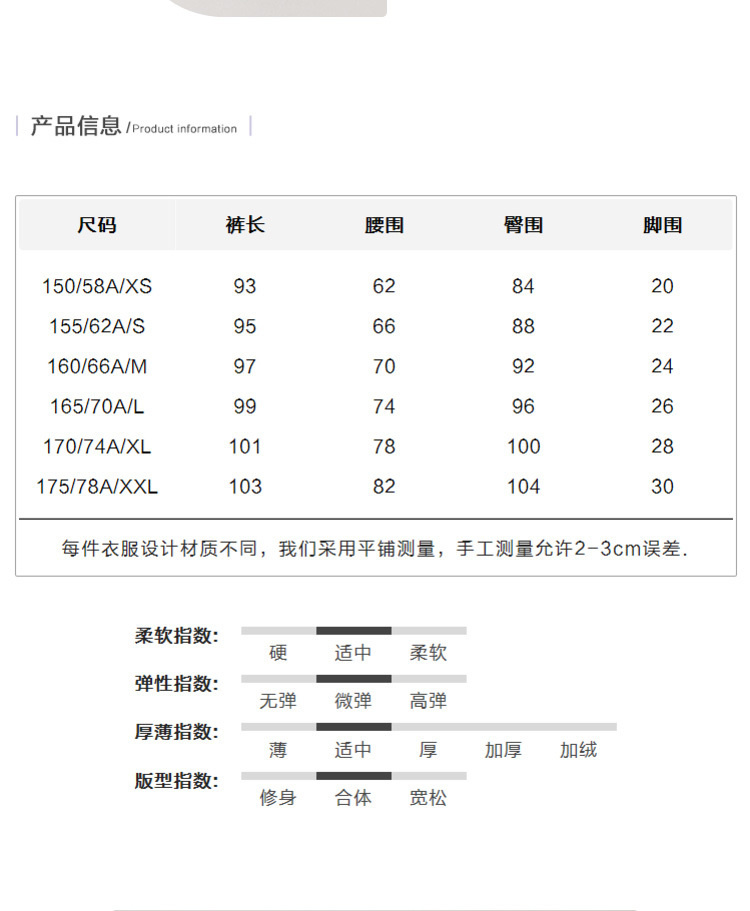 产品信息 /Product information

| 尺码 | 裤长 | 腰围 | 臀围 | 脚围 |
|---|---|---|---|---|
| 150/58A/XS | 93 | 62 | 84 | 20 |
| 155/62A/S | 95 | 66 | 88 | 22 |
| 160/66A/M | 97 | 70 | 92 | 24 |
| 165/70A/L | 99 | 74 | 96 | 26 |
| 170/74A/XL | 101 | 78 | 100 | 28 |
| 175/78A/XXL | 103 | 82 | 104 | 30 |

每件衣服设计材质不同，我们采用平铺测量，手工测量允许2-3cm误差.

柔软指数: 硬 适中 柔软
弹性指数: 无弹 微弹 高弹
厚薄指数: 薄 适中 厚 加厚 加绒
版型指数: 修身 合体 宽松